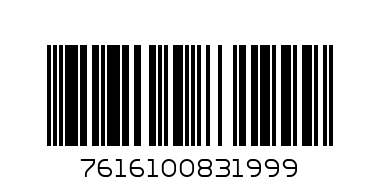 7616100831999